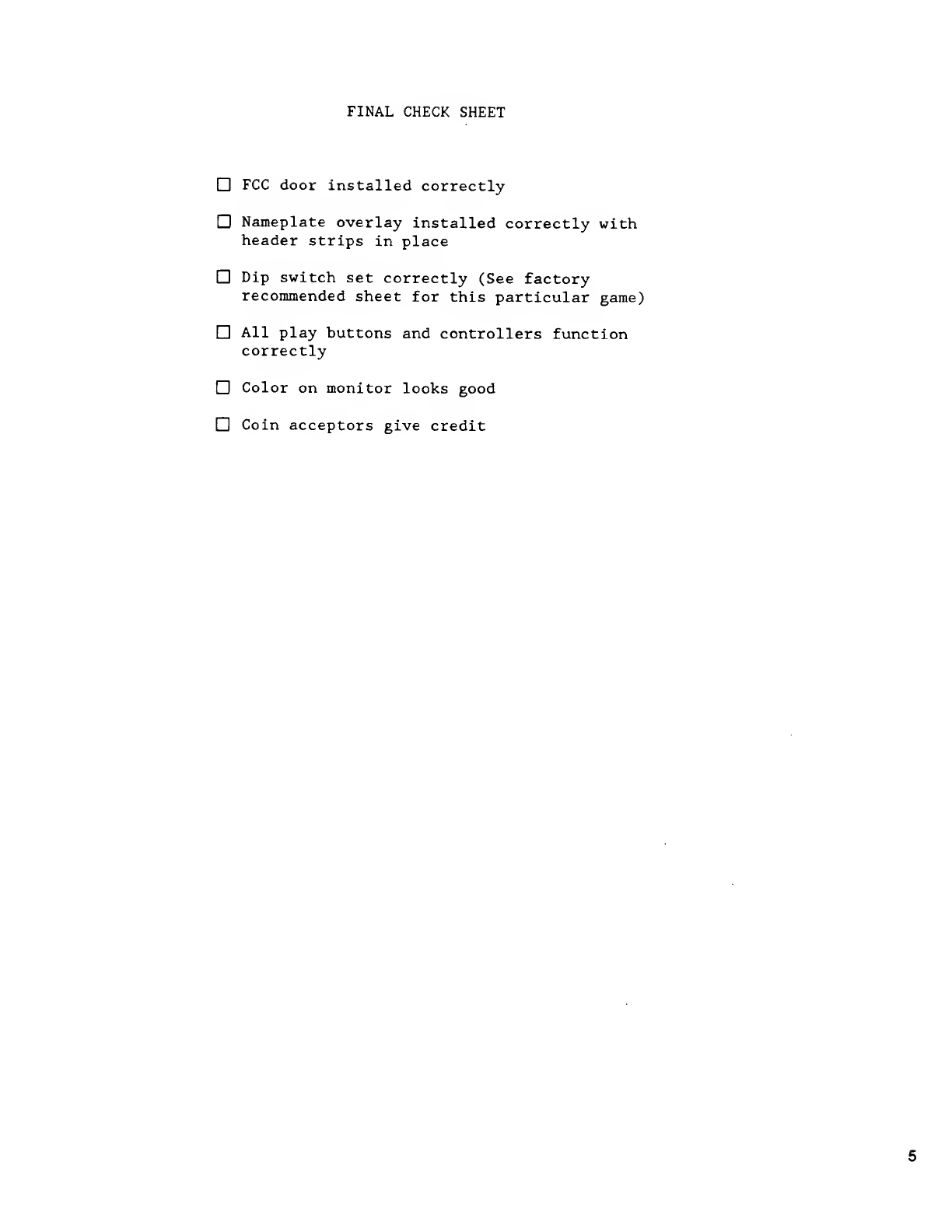 FINAL CHECK SHEET

☐ FCC door installed correctly

☐ Nameplate overlay installed correctly with header strips in place

☐ Dip switch set correctly (See factory recommended sheet for this particular game)

☐ All play buttons and controllers function correctly

☐ Color on monitor looks good

☐ Coin acceptors give credit

5